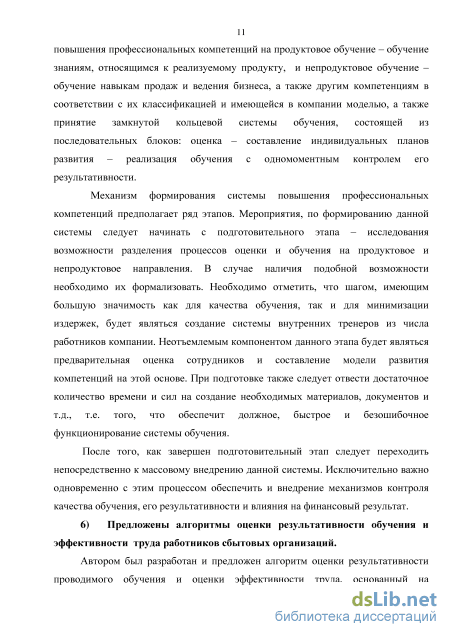 11

повышения профессиональных компетенций на продуктовое обучение – обучение знаниям, относящимся к реализуемому продукту, и непродуктовое обучение – обучение навыкам продаж и ведения бизнеса, а также другим компетенциям в соответствии с их классификацией и имеющейся в компании моделью, а также принятие замкнутой кольцевой системы обучения, состоящей из последовательных блоков: оценка – составление индивидуальных планов развития – реализация обучения с одномоментным контролем его результативности.

Механизм формирования системы повышения профессиональных компетенций предполагает ряд этапов. Мероприятия, по формированию данной системы следует начинать с подготовительного этапа – исследования возможности разделения процессов оценки и обучения на продуктовое и непродуктовое направления. В случае наличия подобной возможности необходимо их формализовать. Необходимо отметить, что шагом, имеющим большую значимость как для качества обучения, так и для минимизации издержек, будет являться создание системы внутренних тренеров из числа работников компании. Неотъемлемым компонентом данного этапа будет являться предварительная оценка сотрудников и составление модели развития компетенций на этой основе. При подготовке также следует отвести достаточное количество времени и сил на создание необходимых материалов, документов и т.д., т.е. того, что обеспечит должное, быстрое и безошибочное функционирование системы обучения.

После того, как завершен подготовительный этап следует переходить непосредственно к массовому внедрению данной системы. Исключительно важно одновременно с этим процессом обеспечить и внедрение механизмов контроля качества обучения, его результативности и влияния на финансовый результат.

6) Предложены алгоритмы оценки результативности обучения и эффективности труда работников сбытовых организаций.

Автором был разработан и предложен алгоритм оценки результативности проводимого обучения и оценки эффективности труда, основанный на

dsLib.net
библиотека диссертаций